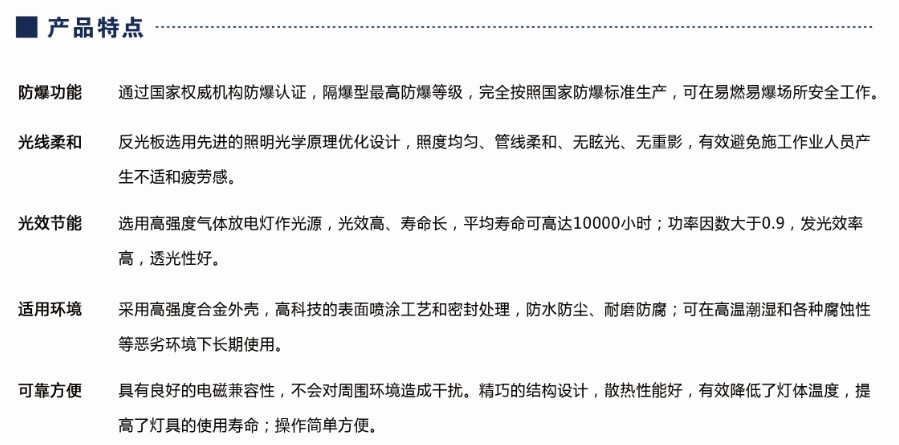 产品特点

防爆功能 通过国家权威机构防爆认证，隔爆型最高防爆等级，完全按照国家防爆标准生产，可在易燃易爆场所安全工作。

光线柔和 反光板选用先进的照明光学原理优化设计，照度均匀、管线柔和、无眩光、无重影，有效避免施工作业人员产生不适和疲劳感。

光效节能 选用高强度气体放电灯作光源，光效高、寿命长，平均寿命可高达10000小时；功率因数大于0.9，发光效率高，透光性好。

适用环境 采用高强度合金外壳，高科技的表面喷涂工艺和密封处理，防水防尘、耐磨防腐；可在高温潮湿和各种腐蚀性等恶劣环境下长期使用。

可靠方便 具有良好的电磁兼容性，不会对周围环境造成干扰。精巧的结构设计，散热性能好，有效降低了灯体温度，提高了灯具的使用寿命；操作简单方便。